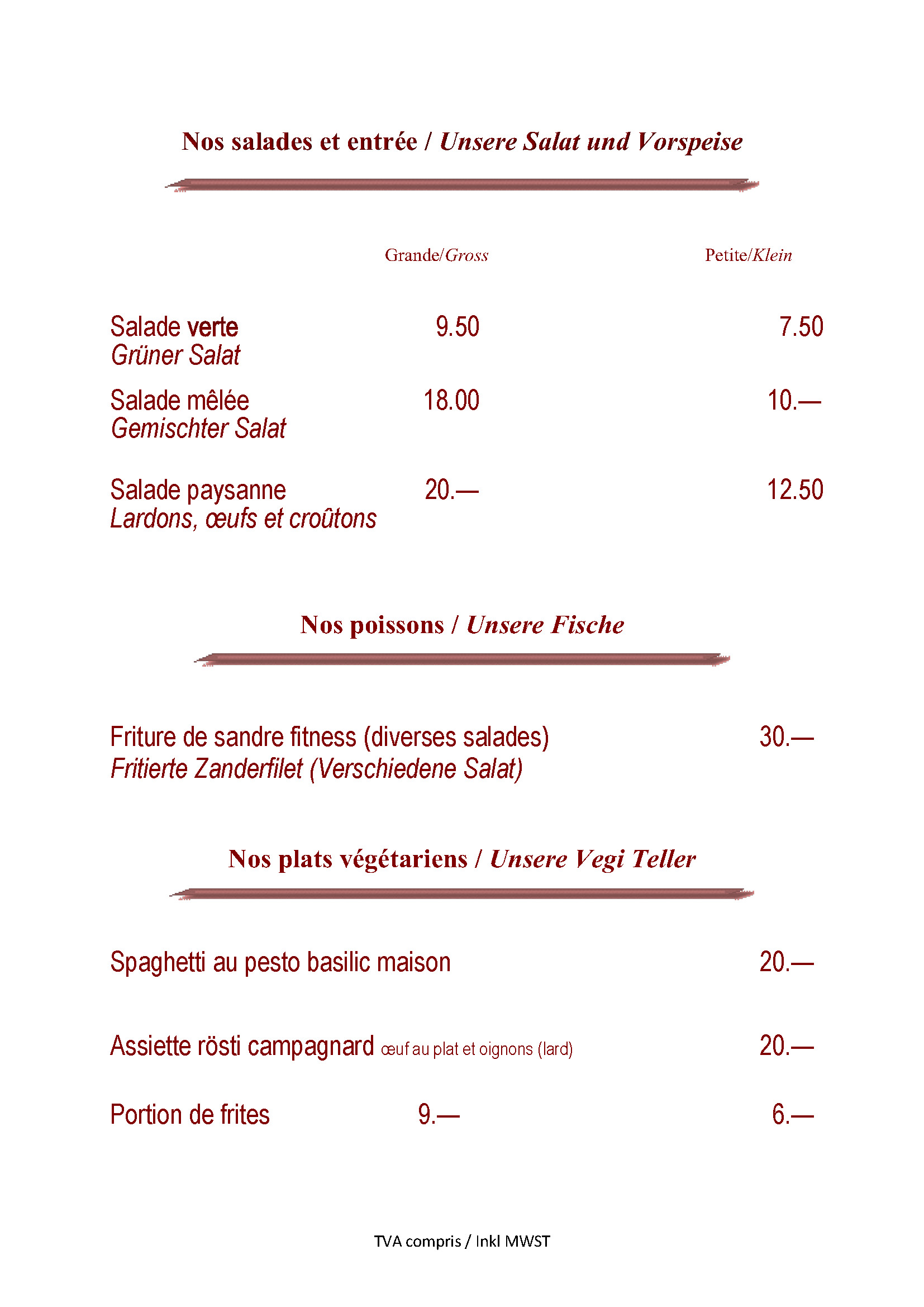 Nos salades et entrée / Unsere Salat und Vorspeise

| | Grande/Gross | Petite/Klein |
|---|---|---|
| Salade verte Grüner Salat | 9.50 | 7.50 |
| Salade mêlée Gemischter Salat | 18.00 | 10.— |
| Salade paysanne Lardons, œufs et croûtons | 20.— | 12.50 |

Nos poissons / Unsere Fische

Friture de sandre fitness (diverses salades) 30.—
Fritierte Zanderfilet (Verschiedene Salat)

Nos plats végétariens / Unsere Vegi Teller

Spaghetti au pesto basilic maison 20.—

Assiette rösti campagnard œuf au plat et oignons (lard) 20.—

Portion de frites 9.— 6.—

TVA compris / Inkl MWST